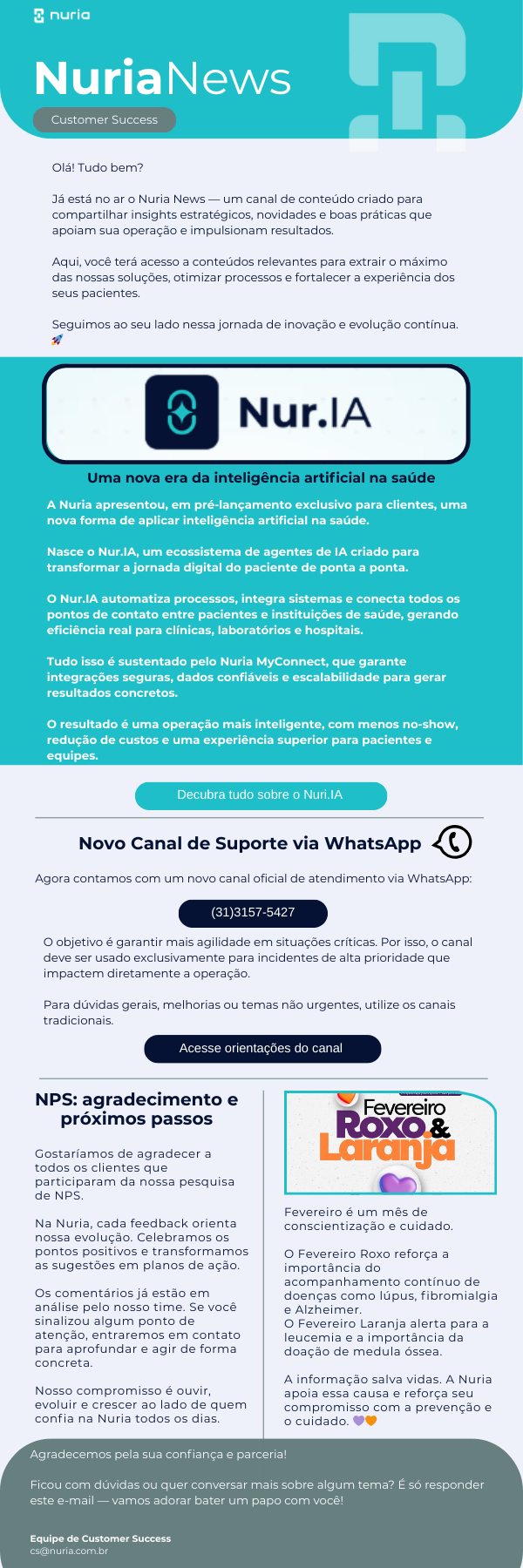 nuria

NuriaNews

Customer Success

Olá! Tudo bem?

Já está no ar o Nuria News — um canal de conteúdo criado para compartilhar insights estratégicos, novidades e boas práticas que apoiam sua operação e impulsionam resultados.

Aqui, você terá acesso a conteúdos relevantes para extrair o máximo das nossas soluções, otimizar processos e fortalecer a experiência dos seus pacientes.

Seguimos ao seu lado nessa jornada de inovação e evolução contínua. 🚀

Nur.IA

Uma nova era da inteligência artificial na saúde

A Nuria apresentou, em pré-lançamento exclusivo para clientes, uma nova forma de aplicar inteligência artificial na saúde.

Nasce o Nur.IA, um ecossistema de agentes de IA criado para transformar a jornada digital do paciente de ponta a ponta.

O Nur.IA automatiza processos, integra sistemas e conecta todos os pontos de contato entre pacientes e instituições de saúde, gerando eficiência real para clínicas, laboratórios e hospitais.

Tudo isso é sustentado pelo Nuria MyConnect, que garante integrações seguras, dados confiáveis e escalabilidade para gerar resultados concretos.

O resultado é uma operação mais inteligente, com menos no-show, redução de custos e uma experiência superior para pacientes e equipes.

Decubra tudo sobre o Nuri.IA

Novo Canal de Suporte via WhatsApp

Agora contamos com um novo canal oficial de atendimento via WhatsApp:

(31)3157-5427

O objetivo é garantir mais agilidade em situações críticas. Por isso, o canal deve ser usado exclusivamente para incidentes de alta prioridade que impactem diretamente a operação.

Para dúvidas gerais, melhorias ou temas não urgentes, utilize os canais tradicionais.

Acesse orientações do canal

NPS: agradecimento e próximos passos

Gostaríamos de agradecer a todos os clientes que participaram da nossa pesquisa de NPS.

Na Nuria, cada feedback orienta nossa evolução. Celebramos os pontos positivos e transformamos as sugestões em planos de ação.

Os comentários já estão em análise pelo nosso time. Se você sinalizou algum ponto de atenção, entraremos em contato para aprofundar e agir de forma concreta.

Nosso compromisso é ouvir, evoluir e crescer ao lado de quem confia na Nuria todos os dias.

Fevereiro Roxo & Laranja

Fevereiro é um mês de conscientização e cuidado.

O Fevereiro Roxo reforça a importância do acompanhamento contínuo de doenças como lúpus, fibromialgia e Alzheimer.
O Fevereiro Laranja alerta para a leucemia e a importância da doação de medula óssea.

A informação salva vidas. A Nuria apoia essa causa e reforça seu compromisso com a prevenção e o cuidado. 💜🧡

Agradecemos pela sua confiança e parceria!

Ficou com dúvidas ou quer conversar mais sobre algum tema? É só responder este e-mail — vamos adorar bater um papo com você!

Equipe de Customer Success
cs@nuria.com.br